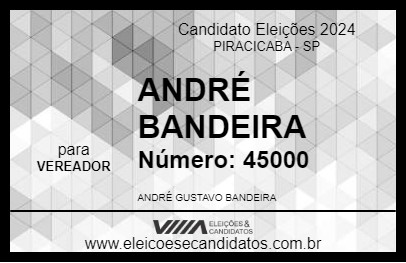 Candidato Eleições 2024
PIRACICABA - SP

ANDRÉ BANDEIRA

para
VEREADOR

Número: 45000

ANDRÉ GUSTAVO BANDEIRA

VIIIA ELEIÇÕES & CANDIDATOS

www.eleicoesecandidatos.com.br